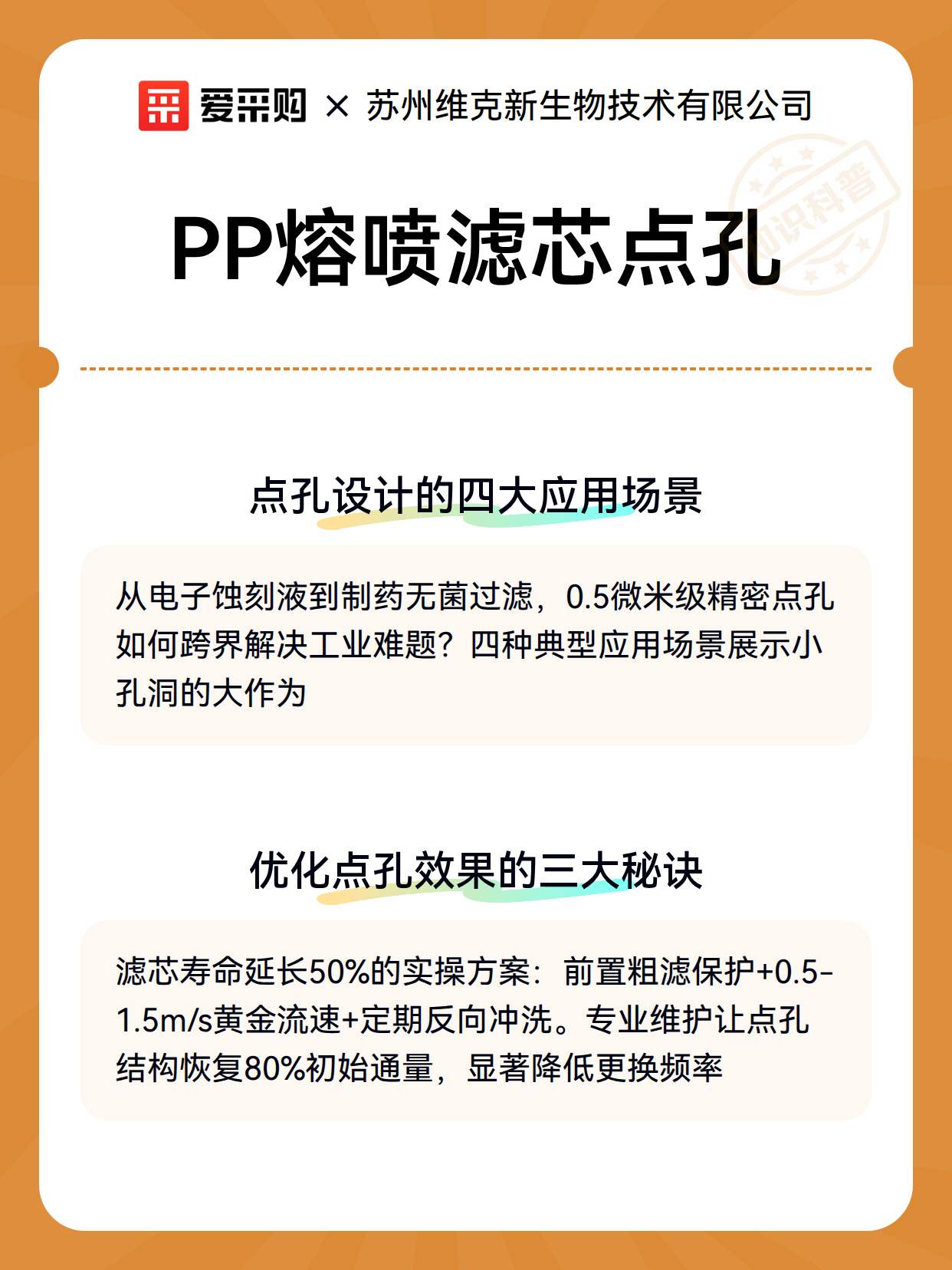 爱采购 × 苏州维克新生物技术有限公司

知识科普

PP熔喷滤芯点孔

点孔设计的四大应用场景

从电子蚀刻液到制药无菌过滤，0.5微米级精密点孔如何跨界解决工业难题？四种典型应用场景展示小孔洞的大作为

优化点孔效果的三大秘诀

滤芯寿命延长50%的实操方案：前置粗滤保护+0.5-1.5m/s黄金流速+定期反向冲洗。专业维护让点孔结构恢复80%初始通量，显著降低更换频率